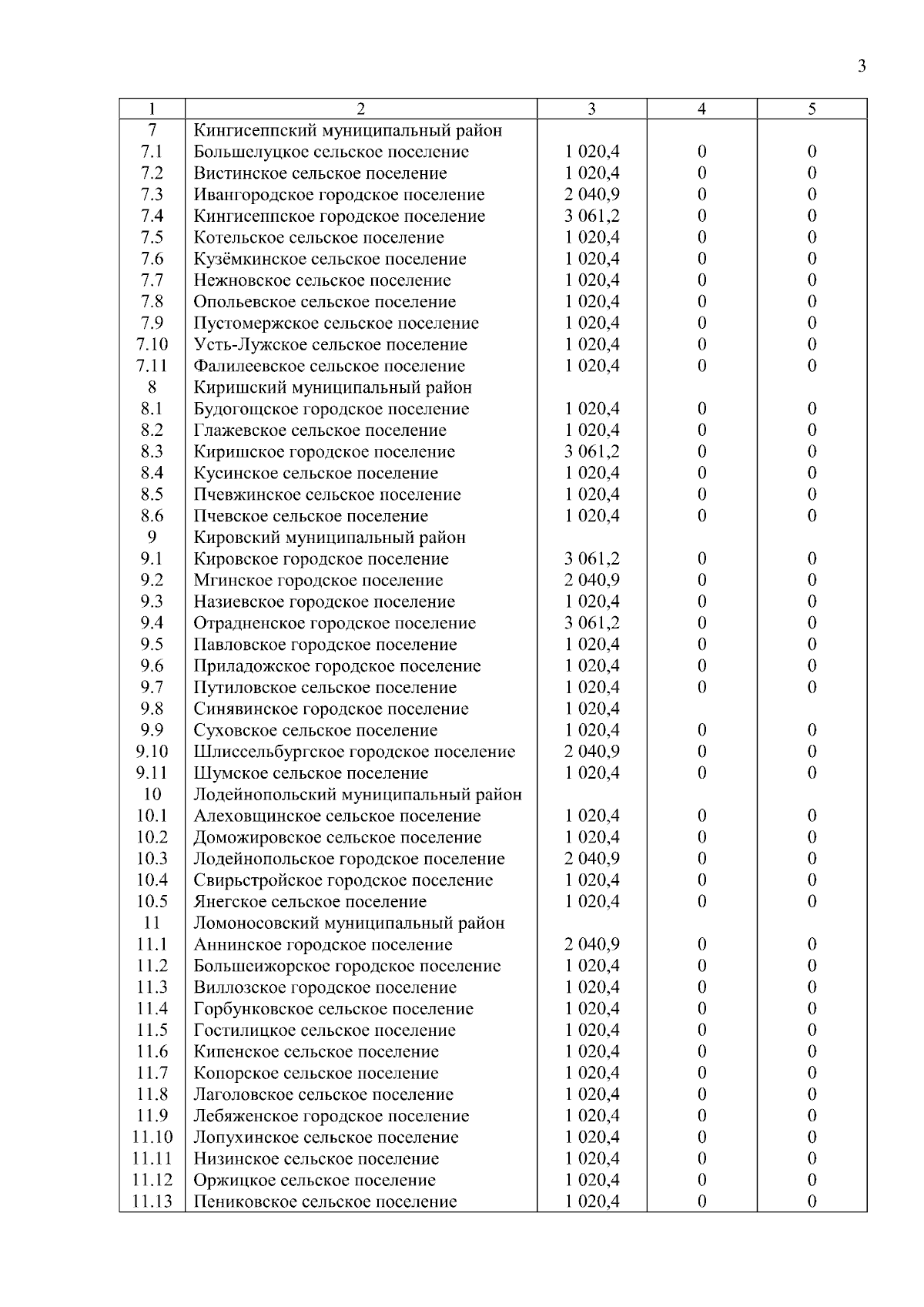 3

| 1 | 2 | 3 | 4 | 5 |
|---|---|---|---|---|
| 7 | Кингисеппский муниципальный район | | | |
| 7.1 | Большелуцкое сельское поселение | 1 020,4 | 0 | 0 |
| 7.2 | Вистинское сельское поселение | 1 020,4 | 0 | 0 |
| 7.3 | Ивангородское городское поселение | 2 040,9 | 0 | 0 |
| 7.4 | Кингисеппское городское поселение | 3 061,2 | 0 | 0 |
| 7.5 | Котельское сельское поселение | 1 020,4 | 0 | 0 |
| 7.6 | Кузёмкинское сельское поселение | 1 020,4 | 0 | 0 |
| 7.7 | Нежновское сельское поселение | 1 020,4 | 0 | 0 |
| 7.8 | Опольевское сельское поселение | 1 020,4 | 0 | 0 |
| 7.9 | Пустомержское сельское поселение | 1 020,4 | 0 | 0 |
| 7.10 | Усть-Лужское сельское поселение | 1 020,4 | 0 | 0 |
| 7.11 | Фалилеевское сельское поселение | 1 020,4 | 0 | 0 |
| 8 | Киришский муниципальный район | | | |
| 8.1 | Будогощское городское поселение | 1 020,4 | 0 | 0 |
| 8.2 | Глажевское сельское поселение | 1 020,4 | 0 | 0 |
| 8.3 | Киришское городское поселение | 3 061,2 | 0 | 0 |
| 8.4 | Кусинское сельское поселение | 1 020,4 | 0 | 0 |
| 8.5 | Пчевжинское сельское поселение | 1 020,4 | 0 | 0 |
| 8.6 | Пчевское сельское поселение | 1 020,4 | 0 | 0 |
| 9 | Кировский муниципальный район | | | |
| 9.1 | Кировское городское поселение | 3 061,2 | 0 | 0 |
| 9.2 | Мгинское городское поселение | 2 040,9 | 0 | 0 |
| 9.3 | Назиевское городское поселение | 1 020,4 | 0 | 0 |
| 9.4 | Отрадненское городское поселение | 3 061,2 | 0 | 0 |
| 9.5 | Павловское городское поселение | 1 020,4 | 0 | 0 |
| 9.6 | Приладожское городское поселение | 1 020,4 | 0 | 0 |
| 9.7 | Путиловское сельское поселение | 1 020,4 | 0 | 0 |
| 9.8 | Синявинское городское поселение | 1 020,4 | | |
| 9.9 | Суховское сельское поселение | 1 020,4 | 0 | 0 |
| 9.10 | Шлиссельбургское городское поселение | 2 040,9 | 0 | 0 |
| 9.11 | Шумское сельское поселение | 1 020,4 | 0 | 0 |
| 10 | Лодейнопольский муниципальный район | | | |
| 10.1 | Алеховщинское сельское поселение | 1 020,4 | 0 | 0 |
| 10.2 | Доможировское сельское поселение | 1 020,4 | 0 | 0 |
| 10.3 | Лодейнопольское городское поселение | 2 040,9 | 0 | 0 |
| 10.4 | Свирьстройское городское поселение | 1 020,4 | 0 | 0 |
| 10.5 | Янегское сельское поселение | 1 020,4 | 0 | 0 |
| 11 | Ломоносовский муниципальный район | | | |
| 11.1 | Аннинское городское поселение | 2 040,9 | 0 | 0 |
| 11.2 | Большеижорское городское поселение | 1 020,4 | 0 | 0 |
| 11.3 | Виллозское городское поселение | 1 020,4 | 0 | 0 |
| 11.4 | Горбунковское сельское поселение | 1 020,4 | 0 | 0 |
| 11.5 | Гостилицкое сельское поселение | 1 020,4 | 0 | 0 |
| 11.6 | Кипенское сельское поселение | 1 020,4 | 0 | 0 |
| 11.7 | Копорское сельское поселение | 1 020,4 | 0 | 0 |
| 11.8 | Лаголовское сельское поселение | 1 020,4 | 0 | 0 |
| 11.9 | Лебяженское городское поселение | 1 020,4 | 0 | 0 |
| 11.10 | Лопухинское сельское поселение | 1 020,4 | 0 | 0 |
| 11.11 | Низинское сельское поселение | 1 020,4 | 0 | 0 |
| 11.12 | Оржицкое сельское поселение | 1 020,4 | 0 | 0 |
| 11.13 | Пениковское сельское поселение | 1 020,4 | 0 | 0 |